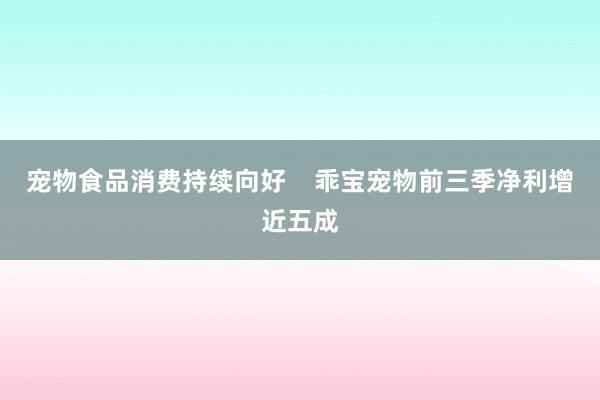 宠物食品消费持续向好　乖宝宠物前三季净利增近五成